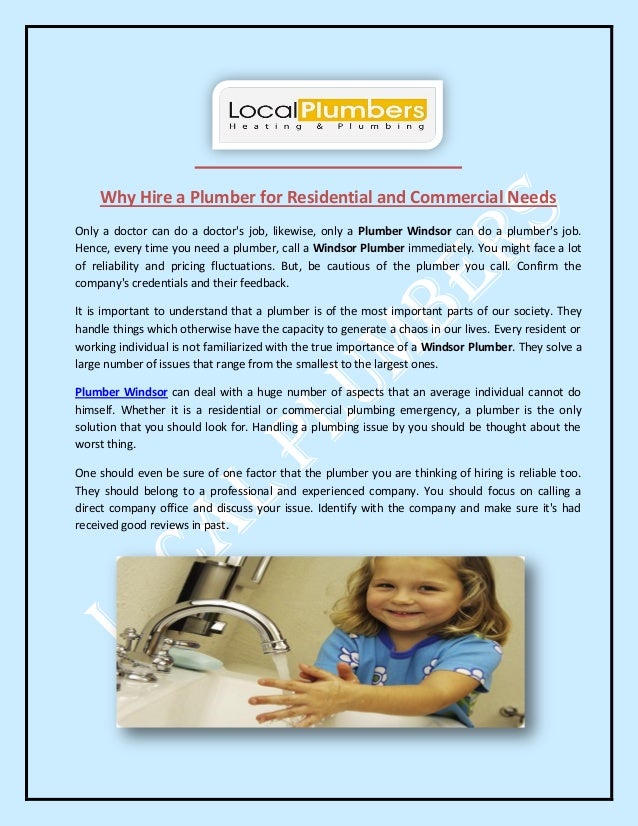 LocalPlumbers
Heating & Plumbing

Why Hire a Plumber for Residential and Commercial Needs

Only a doctor can do a doctor's job, likewise, only a Plumber Windsor can do a plumber's job. Hence, every time you need a plumber, call a Windsor Plumber immediately. You might face a lot of reliability and pricing fluctuations. But, be cautious of the plumber you call. Confirm the company's credentials and their feedback.

It is important to understand that a plumber is of the most important parts of our society. They handle things which otherwise have the capacity to generate a chaos in our lives. Every resident or working individual is not familiarized with the true importance of a Windsor Plumber. They solve a large number of issues that range from the smallest to the largest ones.

Plumber Windsor can deal with a huge number of aspects that an average individual cannot do himself. Whether it is a residential or commercial plumbing emergency, a plumber is the only solution that you should look for. Handling a plumbing issue by you should be thought about the worst thing.

One should even be sure of one factor that the plumber you are thinking of hiring is reliable too. They should belong to a professional and experienced company. You should focus on calling a direct company office and discuss your issue. Identify with the company and make sure it's had received good reviews in past.

LOCAL PLUMBERS